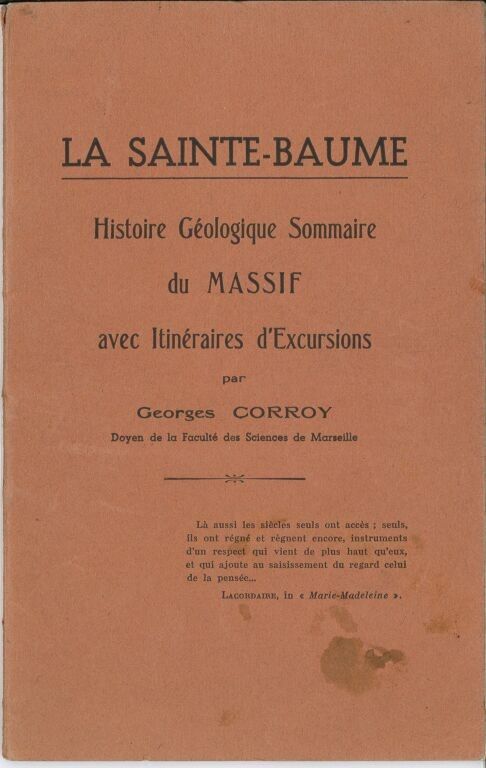 LA SAINTE-BAUME

Histoire Géologique Sommaire

du MASSIF

avec Itinéraires d'Excursions

par

Georges CORROY

Doyen de la Faculté des Sciences de Marseille

Là aussi les siècles seuls ont accès ; seuls, ils ont régné et règnent encore, instruments d'un respect qui vient de plus haut qu'eux, et qui ajoute au saisissement du regard celui de la pensée...

LACORDAIRE, in « Marie-Madeleine ».